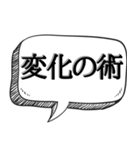 変化の術